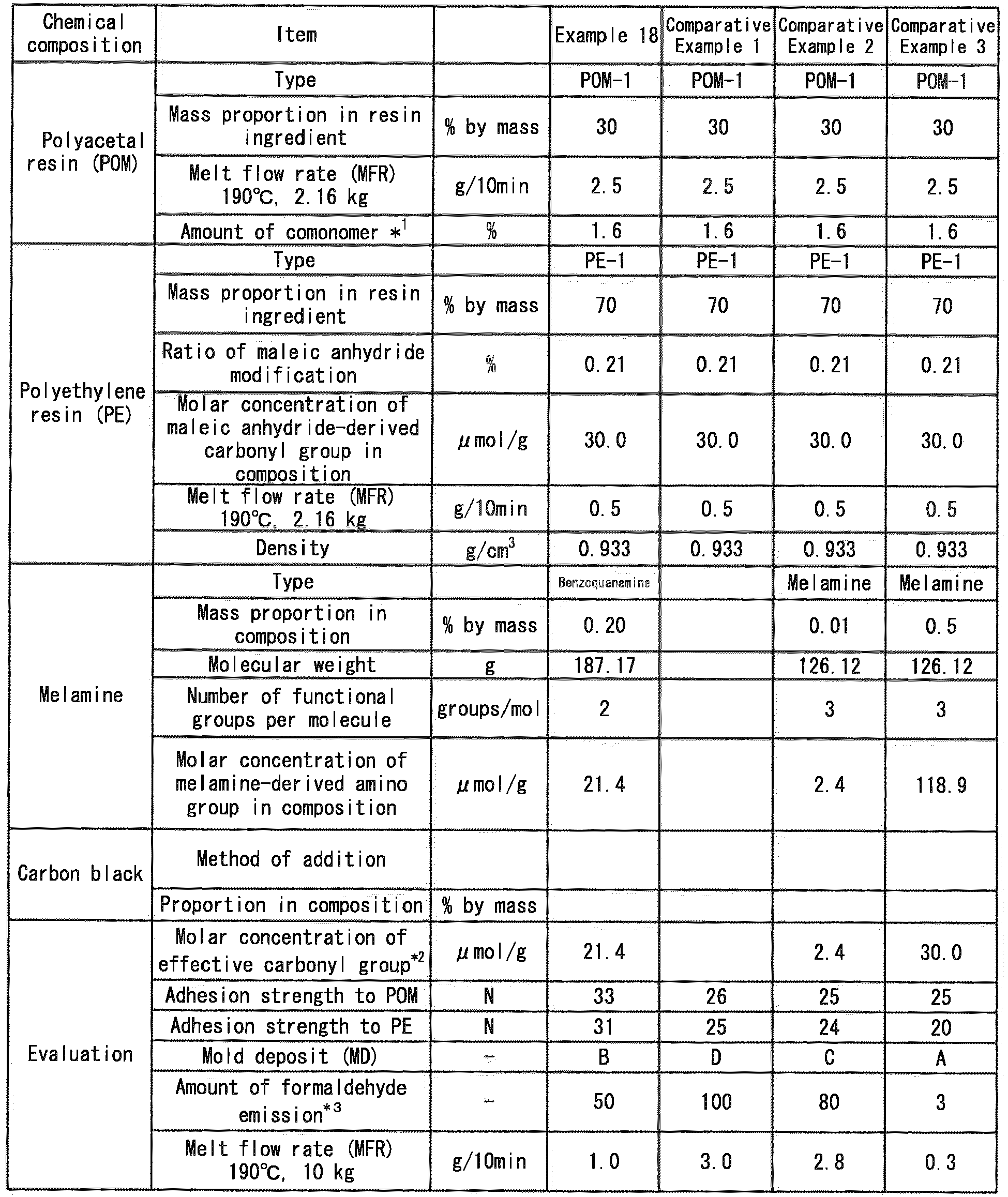 | Chemical composition | Item |  | Example 18 | Comparative Example 1 | Comparative Example 2 | Comparative Example 3 |
|---|---|---|---|---|---|---|
| Polyacetal resin (POM) | Type |  | POM-1 | POM-1 | POM-1 | POM-1 |
|  | Mass proportion in resin ingredient | % by mass | 30 | 30 | 30 | 30 |
|  | Melt flow rate (MFR) 190°C, 2.16 kg | g/10min | 2.5 | 2.5 | 2.5 | 2.5 |
|  | Amount of comonomer $*^{1}$ | % | 1.6 | 1.6 | 1.6 | 1.6 |
| Polyethylene resin (PE) | Type |  | PE-1 | PE-1 | PE-1 | PE-1 |
|  | Mass proportion in resin ingredient | % by mass | 70 | 70 | 70 | 70 |
|  | Ratio of maleic anhydride modification | % | 0.21 | 0.21 | 0.21 | 0.21 |
|  | Molar concentration of maleic anhydride-derived carbonyl group in composition | μmol/g | 30.0 | 30.0 | 30.0 | 30.0 |
|  | Melt flow rate (MFR) 190°C, 2.16 kg | g/10min | 0.5 | 0.5 | 0.5 | 0.5 |
|  | Density | $g/cm^3$ | 0.933 | 0.933 | 0.933 | 0.933 |
| Melamine | Type |  | Benzoquanamine |  | Melamine | Melamine |
|  | Mass proportion in composition | % by mass | 0.20 |  | 0.01 | 0.5 |
|  | Molecular weight | g | 187.17 |  | 126.12 | 126.12 |
|  | Number of functional groups per molecule | groups/mol | 2 |  | 3 | 3 |
|  | Molar concentration of melamine-derived amino group in composition | μmol/g | 21.4 |  | 2.4 | 118.9 |
| Carbon black | Method of addition |  |  |  |  |  |
|  | Proportion in composition | % by mass |  |  |  |  |
| Evaluation | Molar concentration of effective carbonyl group$^{*2}$ | μmol/g | 21.4 |  | 2.4 | 30.0 |
|  | Adhesion strength to POM | N | 33 | 26 | 25 | 25 |
|  | Adhesion strength to PE | N | 31 | 25 | 24 | 20 |
|  | Mold deposit (MD) | - | B | D | C | A |
|  | Amount of formaldehyde emission$^{*3}$ | - | 50 | 100 | 80 | 3 |
|  | Melt flow rate (MFR) 190°C, 10 kg | g/10min | 1.0 | 3.0 | 2.8 | 0.3 |